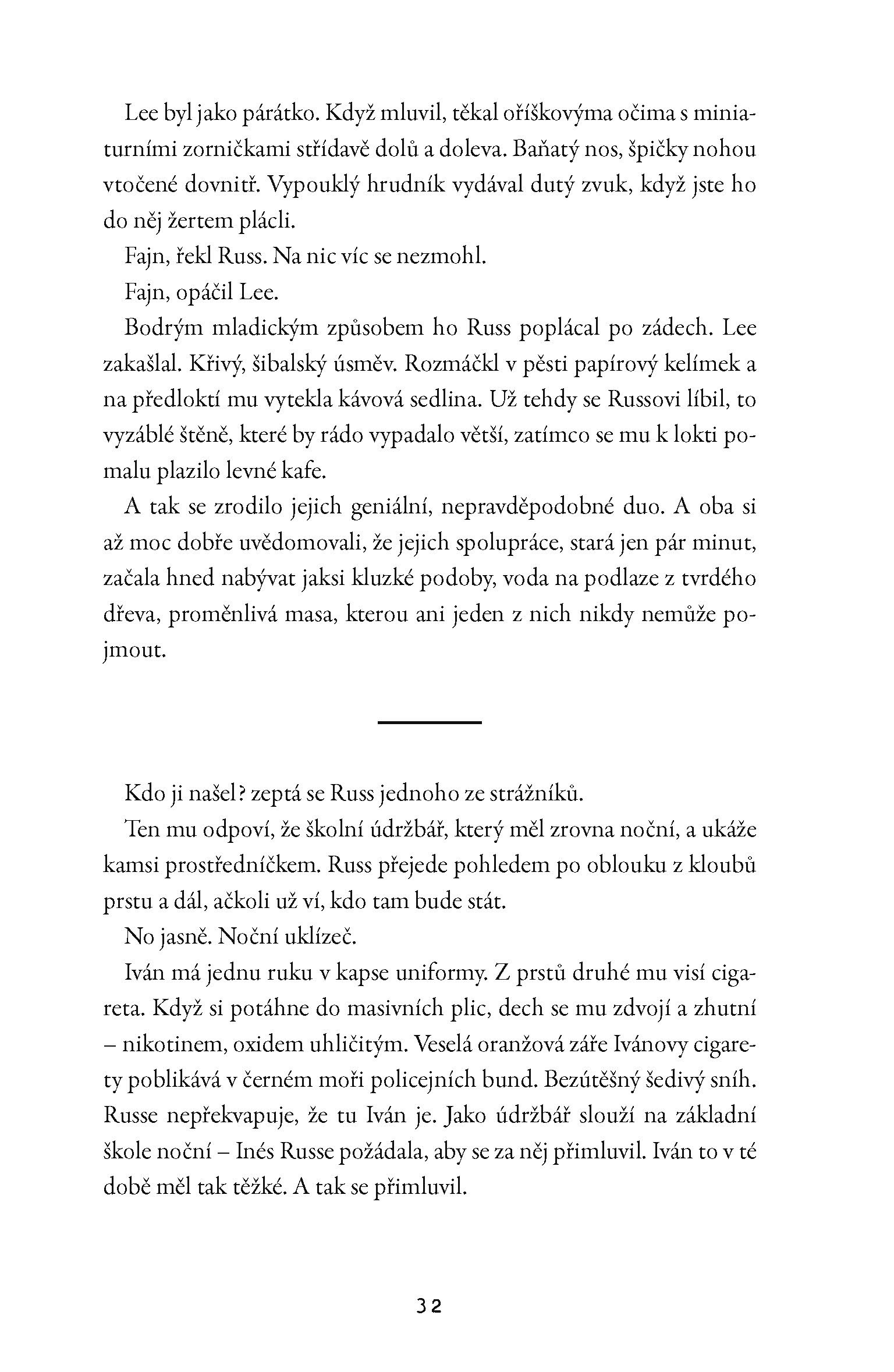 Lee byl jako párátko. Když mluvil, těkal oříškovýma očima s miniaturními zorničkami střídavě dolů a doleva. Baňatý nos, špičky nohou vtočené dovnitř. Vypouklý hrudník vydával dutý zvuk, když jste ho do něj žertem plácli.

Fajn, řekl Russ. Na nic víc se nezmohl.

Fajn, opáčil Lee.

Bodrým mladickým způsobem ho Russ poplácal po zádech. Lee zakašlal. Křivý, šibalský úsměv. Rozmáčkl v pěsti papírový kelímek a na předloktí mu vytekla kávová sedlina. Už tehdy se Russovi líbil, to vyzáblé štěně, které by rádo vypadalo větší, zatímco se mu k lokti pomalu plazilo levné kafe.

A tak se zrodilo jejich geniální, nepravděpodobné duo. A oba si až moc dobře uvědomovali, že jejich spolupráce, stará jen pár minut, začala hned nabývat jaksi kluzké podoby, voda na podlaze z tvrdého dřeva, proměnlivá masa, kterou ani jeden z nich nikdy nemůže pojmout.

Kdo ji našel? zeptá se Russ jednoho ze strážníků.

Ten mu odpoví, že školní údržbář, který měl zrovna noční, a ukáže kamsi prostředníčkem. Russ přejede pohledem po oblouku z kloubů prstu a dál, ačkoli už ví, kdo tam bude stát.

No jasně. Noční uklízeč.

Iván má jednu ruku v kapse uniformy. Z prstů druhé mu visí cigareta. Když si potáhne do masivních plic, dech se mu zdvojí a zhutní – nikotinem, oxidem uhličitým. Veselá oranžová záře Ivánovy cigarety poblikává v černém moři policejních bund. Bezútěšný šedivý sníh. Russe nepřekvapuje, že tu Iván je. Jako údržbář slouží na základní škole noční – Inés Russe požádala, aby se za něj přimluvil. Iván to v té době měl tak těžké. A tak se přimluvil.

32